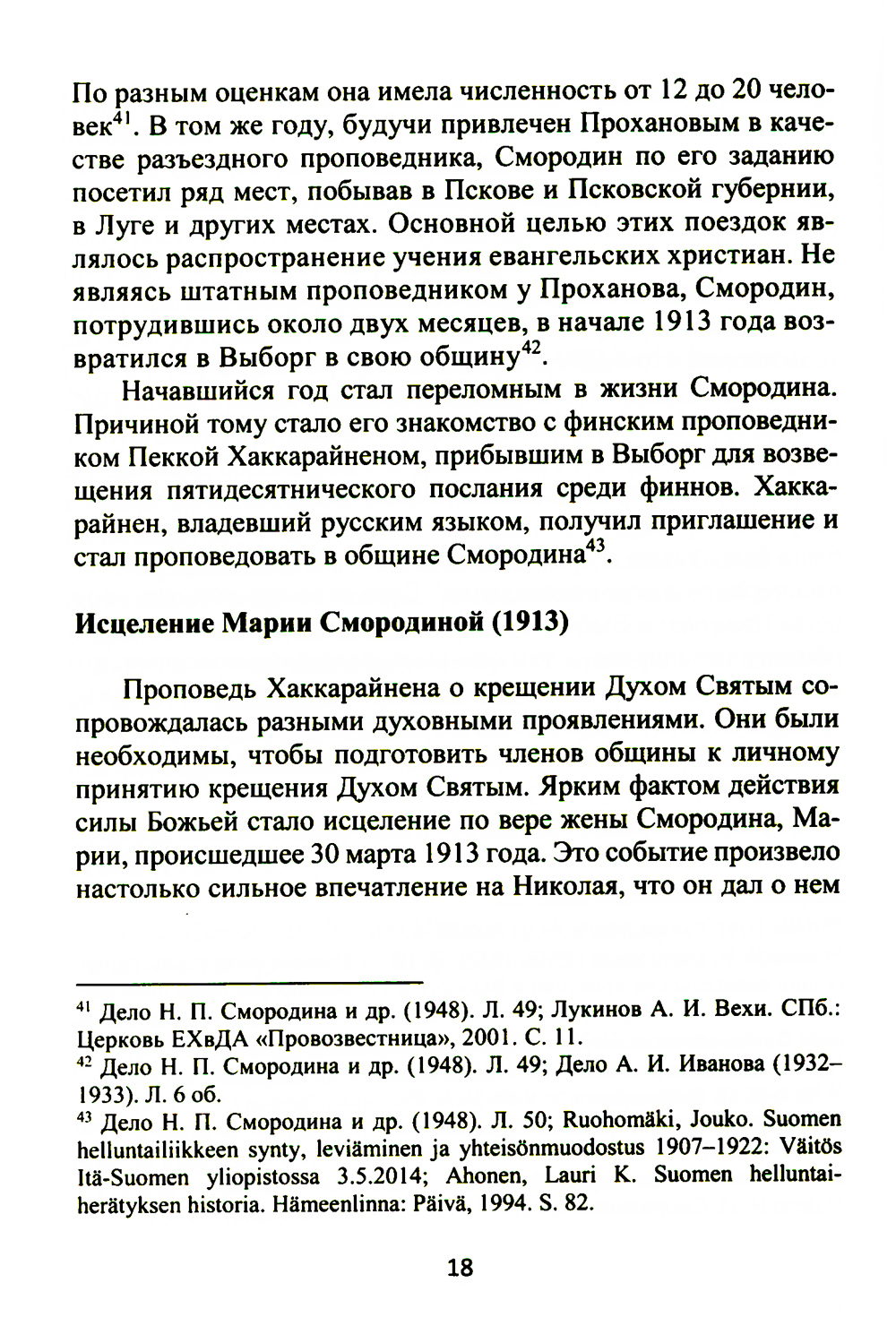 По разным оценкам она имела численность от 12 до 20 человек$^{41}$. В том же году, будучи привлечен Прохановым в качестве разъездного проповедника, Смородин по его заданию посетил ряд мест, побывав в Пскове и Псковской губернии, в Луге и других местах. Основной целью этих поездок являлось распространение учения евангельских христиан. Не являясь штатным проповедником у Проханова, Смородин, потрудившись около двух месяцев, в начале 1913 года возвратился в Выборг в свою общину$^{42}$.

Начавшийся год стал переломным в жизни Смородина. Причиной тому стало его знакомство с финским проповедником Пеккой Хаккарайненом, прибывшим в Выборг для возвещения пятидесятнического послания среди финнов. Хаккарайнен, владевший русским языком, получил приглашение и стал проповедовать в общине Смородина$^{43}$.

Исцеление Марии Смородиной (1913)

Проповедь Хаккарайнена о крещении Духом Святым сопровождалась разными духовными проявлениями. Они были необходимы, чтобы подготовить членов общины к личному принятию крещения Духом Святым. Ярким фактом действия силы Божьей стало исцеление по вере жены Смородина, Марии, происшедшее 30 марта 1913 года. Это событие произвело настолько сильное впечатление на Николая, что он дал о нем

$^{41}$ Дело Н. П. Смородина и др. (1948). Л. 49; Лукинов А. И. Вехи. СПб.: Церковь ЕХвДА «Провозвестница», 2001. С. 11.
$^{42}$ Дело Н. П. Смородина и др. (1948). Л. 49; Дело А. И. Иванова (1932–1933). Л. 6 об.
$^{43}$ Дело Н. П. Смородина и др. (1948). Л. 50; Ruohomäki, Jouko. Suomen helluntailiikkeen synty, leviäminen ja yhteisönmuodostus 1907–1922: Väitös Itä-Suomen yliopistossa 3.5.2014; Ahonen, Lauri K. Suomen helluntaiherätyksen historia. Hämeenlinna: Päivä, 1994. S. 82.

18